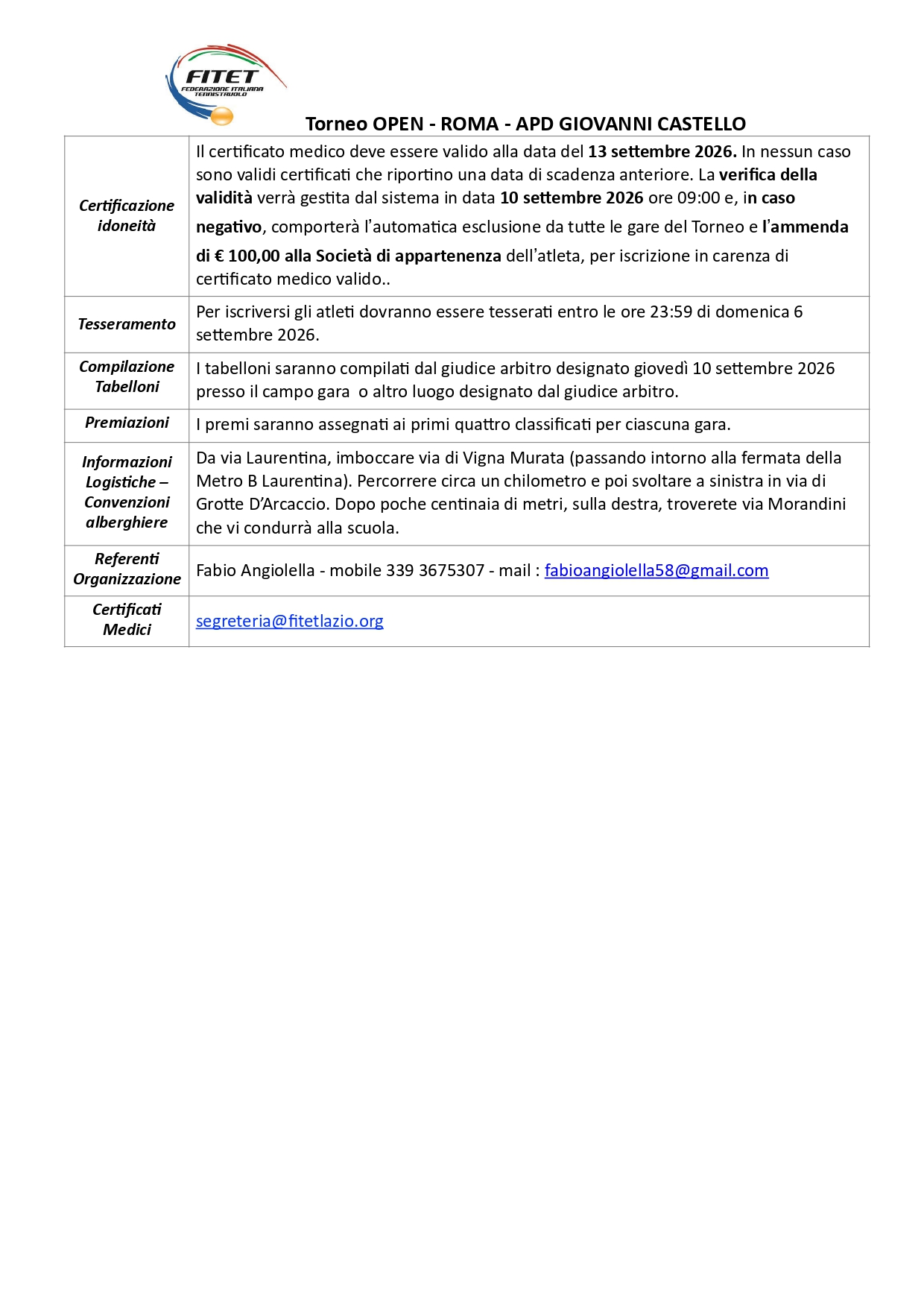 FITET
FEDERAZIONE ITALIANA TENNISTAVOLO

Torneo OPEN - ROMA - APD GIOVANNI CASTELLO

| | |
|---|---|
| Certificazione idoneità | Il certificato medico deve essere valido alla data del 13 settembre 2026. In nessun caso sono validi certificati che riportino una data di scadenza anteriore. La verifica della validità verrà gestita dal sistema in data 10 settembre 2026 ore 09:00 e, in caso negativo, comporterà l'automatica esclusione da tutte le gare del Torneo e l'ammenda di € 100,00 alla Società di appartenenza dell'atleta, per iscrizione in carenza di certificato medico valido.. |
| Tesseramento | Per iscriversi gli atleti dovranno essere tesserati entro le ore 23:59 di domenica 6 settembre 2026. |
| Compilazione Tabelloni | I tabelloni saranno compilati dal giudice arbitro designato giovedì 10 settembre 2026 presso il campo gara o altro luogo designato dal giudice arbitro. |
| Premiazioni | I premi saranno assegnati ai primi quattro classificati per ciascuna gara. |
| Informazioni Logistiche – Convenzioni alberghiere | Da via Laurentina, imboccare via di Vigna Murata (passando intorno alla fermata della Metro B Laurentina). Percorrere circa un chilometro e poi svoltare a sinistra in via di Grotte D'Arcaccio. Dopo poche centinaia di metri, sulla destra, troverete via Morandini che vi condurrà alla scuola. |
| Referenti Organizzazione | Fabio Angiolella - mobile 339 3675307 - mail : fabioangiolella58@gmail.com |
| Certificati Medici | segreteria@fitetlazio.org |